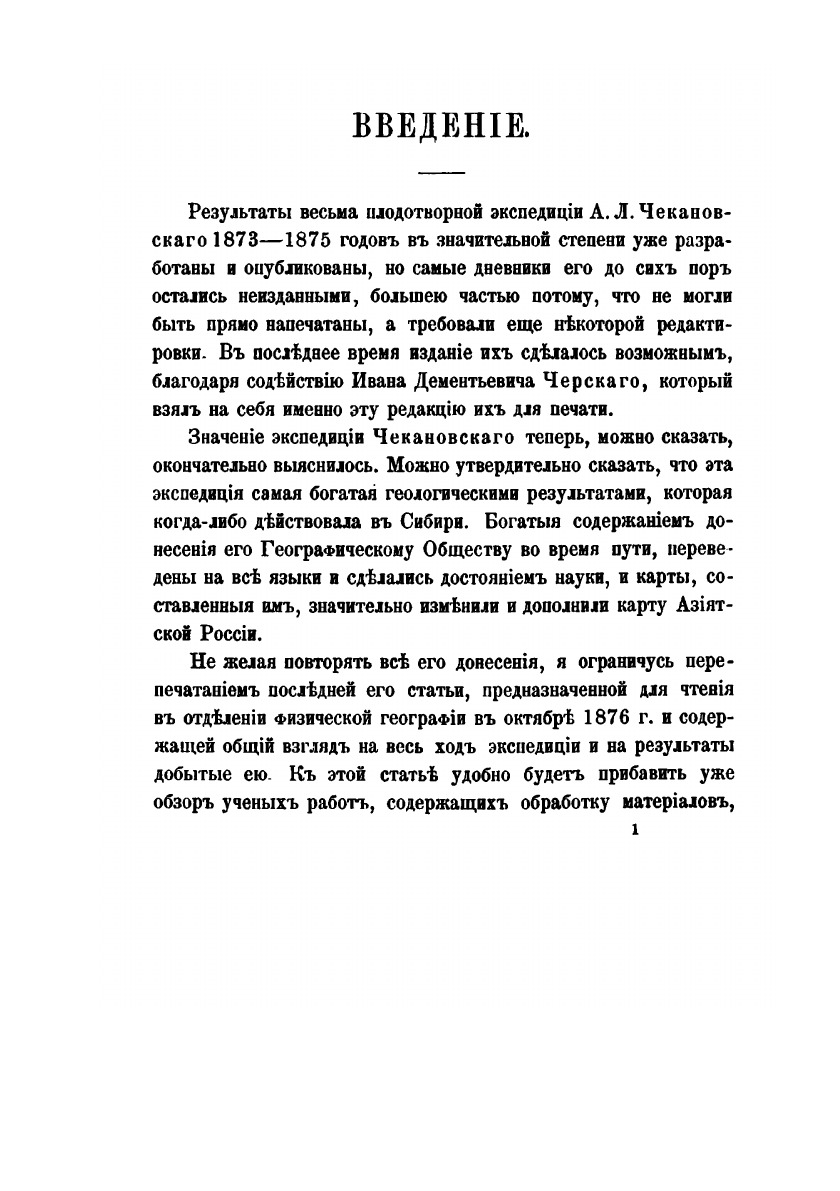 ВВЕДЕНІЕ.

Результаты весьма плодотворной экспедиціи А. Л. Чекановскаго 1873—1875 годовъ въ значительной степени уже разработаны и опубликованы, но самые дневники его до сихъ поръ остались неизданными, большею частью потому, что не могли быть прямо напечатаны, а требовали еще нѣкоторой редактировки. Въ послѣднее время изданіе ихъ сдѣлалось возможнымъ, благодаря содѣйствію Ивана Дементьевича Черскаго, который взялъ на себя именно эту редакцію ихъ для печати.

Значеніе экспедиціи Чекановскаго теперь, можно сказать, окончательно выяснилось. Можно утвердительно сказать, что эта экспедиція самая богатая геологическими результатами, которая когда-либо дѣйствовала въ Сибири. Богатыя содержаніемъ донесенія его Географическому Обществу во время пути, переведены на всѣ языки и сдѣлались достояніемъ науки, и карты, составленныя имъ, значительно измѣнили и дополнили карту Азіятской Россіи.

Не желая повторять всѣ его донесенія, я ограничусь перепечатаніемъ послѣдней его статьи, предназначенной для чтенія въ отдѣленіи физической географіи въ октябрѣ 1876 г. и содержащей общій взглядъ на весь ходъ экспедиціи и на результаты добытые ею. Къ этой статьѣ удобно будетъ прибавить уже обзоръ ученыхъ работъ, содержащихъ обработку матеріаловъ,

1